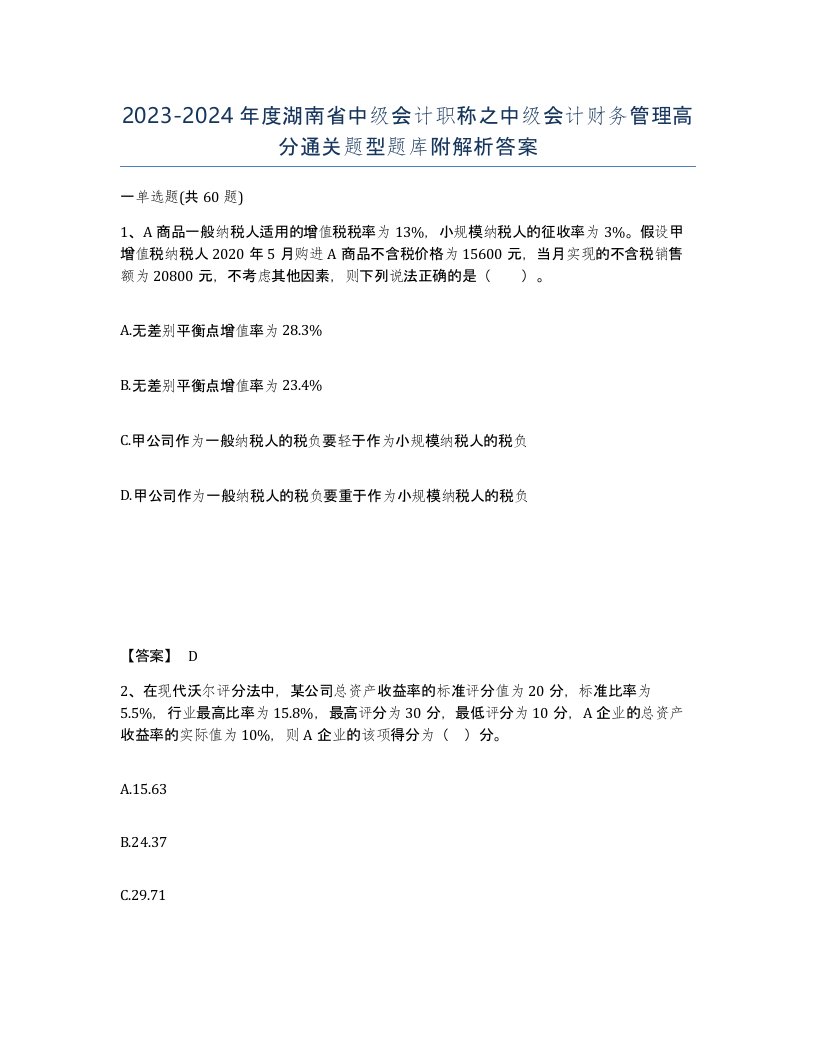 2023-2024年度湖南省中级会计职称之中级会计财务管理高分通关题型题库附解析答案

一单选题(共60题)

1、A商品一般纳税人适用的增值税税率为13%，小规模纳税人的征收率为3%。假设甲增值税纳税人2020年5月购进A商品不含税价格为15600元，当月实现的不含税销售额为20800元，不考虑其他因素，则下列说法正确的是（ ）。

A.无差别平衡点增值率为28.3%

B.无差别平衡点增值率为23.4%

C.甲公司作为一般纳税人的税负要轻于作为小规模纳税人的税负

D.甲公司作为一般纳税人的税负要重于作为小规模纳税人的税负

【答案】 D

2、在现代沃尔评分法中，某公司总资产收益率的标准评分值为20分，标准比率为5.5%，行业最高比率为15.8%，最高评分为30分，最低评分为10分，A企业的总资产收益率的实际值为10%，则A企业的该项得分为（ ）分。

A.15.63

B.24.37

C.29.71